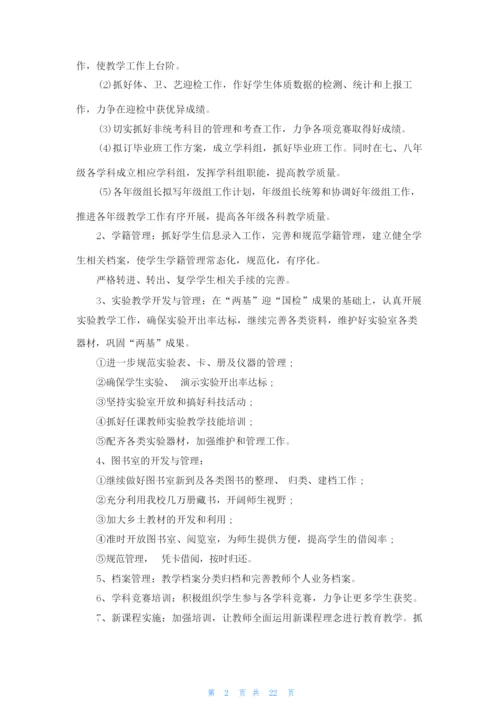 作，使教学工作上台阶。

⑵抓好体、卫、艺迎检工作，作好学生体质数据的检测、统计和上报工作，力争在迎检中获优异成绩。

⑶切实抓好非统考科目的管理和考查工作，力争各项竞赛取得好成绩。

⑷拟订毕业班工作方案，成立学科组，抓好毕业班工作。同时在七、八年级各学科成立相应学科组，发挥学科组职能，提高教学质量。

⑸各年级组长拟写年级组工作计划，年级组长统筹和协调好年级组工作，推进各年级教学工作有序开展，提高各年级各科教学质量。

2、学籍管理：抓好学生信息录入工作，完善和规范学籍管理，建立健全学生相关档案，使学生学籍管理常态化，规范化，有序化。

严格转进、转出、复学学生相关手续的完善。

3、实验教学开发与管理：在“两基”迎“国检”成果的基础上，认真开展实验教学工作，确保实验开出率达标，继续完善各类资料，维护好实验室各类器材，巩固“两基”成果。

①进一步规范实验表、卡、册及仪器的管理；

②确保学生实验、 演示实验开出率达标；

③坚持实验室开放和搞好科技活动；

④抓好任课教师实验教学技能培训；

⑤配齐各类实验器材，加强维护和管理工作。

4、图书室的开发与管理：

①继续做好图书室新到及各类图书的整理、 归类、建档工作；

②充分利用我校几万册藏书，开阔师生视野；

③加大乡土教材的开发和利用；

④准时开放图书室、阅览室，为师生提供方便，提高学生的借阅率；

⑤规范管理， 凭卡借阅，按时归还。

5、档案管理：教学档案分类归档和完善教师个人业务档案。

6、学科竞赛培训：积极组织学生参与各学科竞赛，力争让更多学生获奖。

7、新课程实施：加强培训，让教师全面运用新课程理念进行教育教学。抓

第 2 页 共 22 页